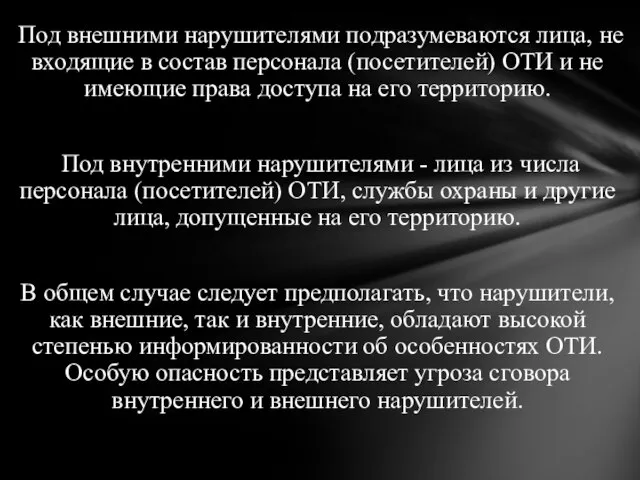 Под внешними нарушителями подразумеваются лица, не входящие в состав персонала (посетителей) ОТИ и не имеющие права доступа на его территорию.

Под внутренними нарушителями - лица из числа персонала (посетителей) ОТИ, службы охраны и другие лица, допущенные на его территорию.

В общем случае следует предполагать, что нарушители, как внешние, так и внутренние, обладают высокой степенью информированности об особенностях ОТИ. Особую опасность представляет угроза сговора внутреннего и внешнего нарушителей.